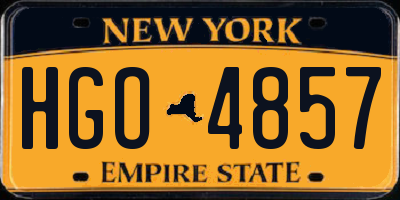 NEW YORK

HGO 4857

EMPIRE STATE